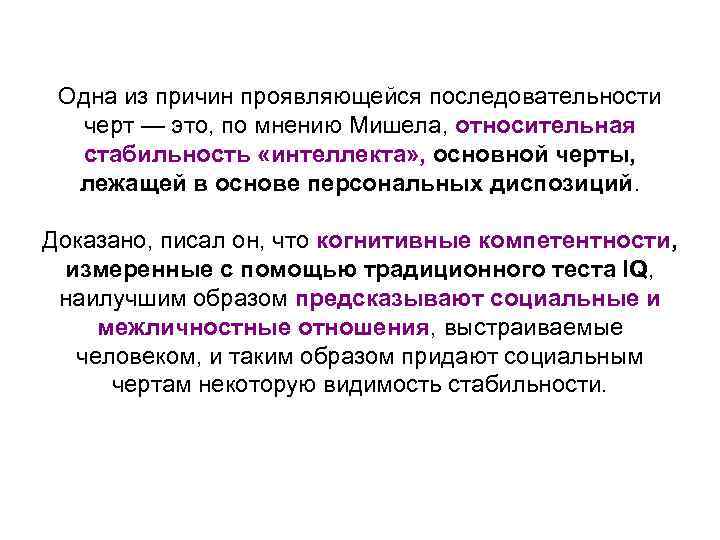 Одна из причин проявляющейся последовательности черт — это, по мнению Мишела, относительная стабильность «интеллекта», основной черты, лежащей в основе персональных диспозиций.

Доказано, писал он, что когнитивные компетентности, измеренные с помощью традиционного теста IQ, наилучшим образом предсказывают социальные и межличностные отношения, выстраиваемые человеком, и таким образом придают социальным чертам некоторую видимость стабильности.